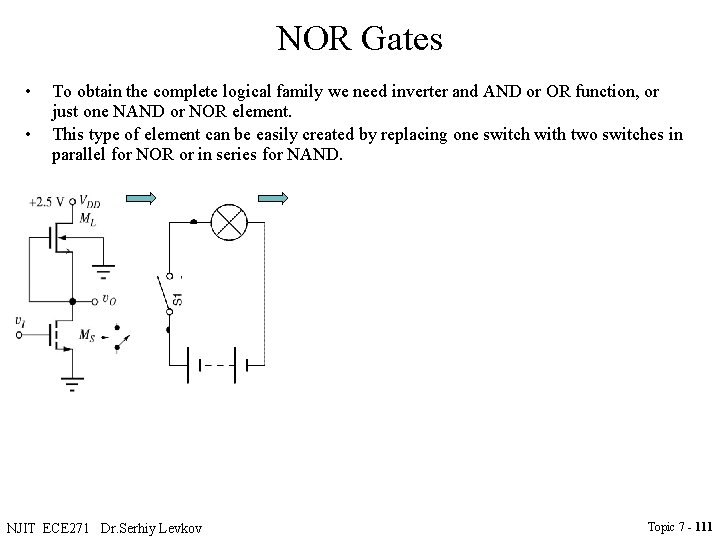 NOR Gates

• To obtain the complete logical family we need inverter and AND or OR function, or just one NAND or NOR element.
• This type of element can be easily created by replacing one switch with two switches in parallel for NOR or in series for NAND.

+2.5 V $V_{DD}$
$M_L$
$v_O$
$v_I$
$M_S$
S1

NJIT ECE271 Dr.Serhiy Levkov

Topic 7 - 111